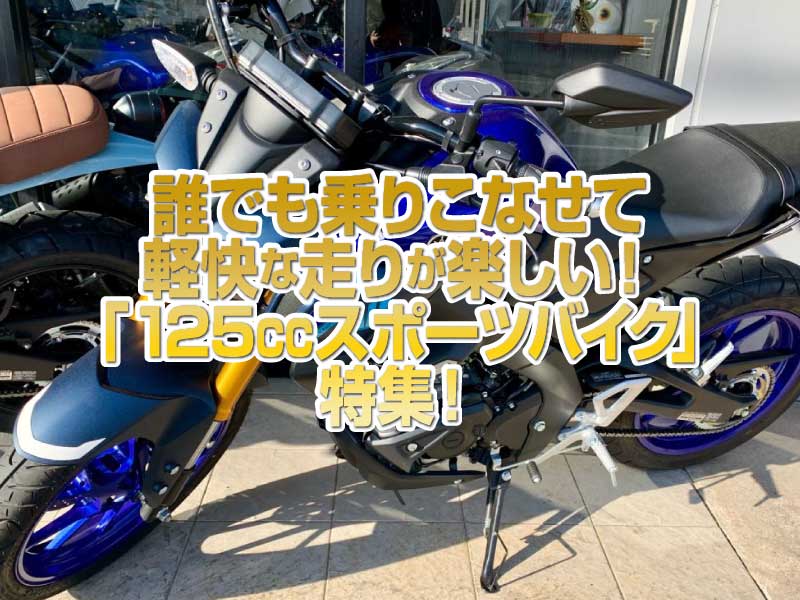 誰でも乗りこなせて
軽快な走りが楽しい!
「125ccスポーツバイク」
特集!